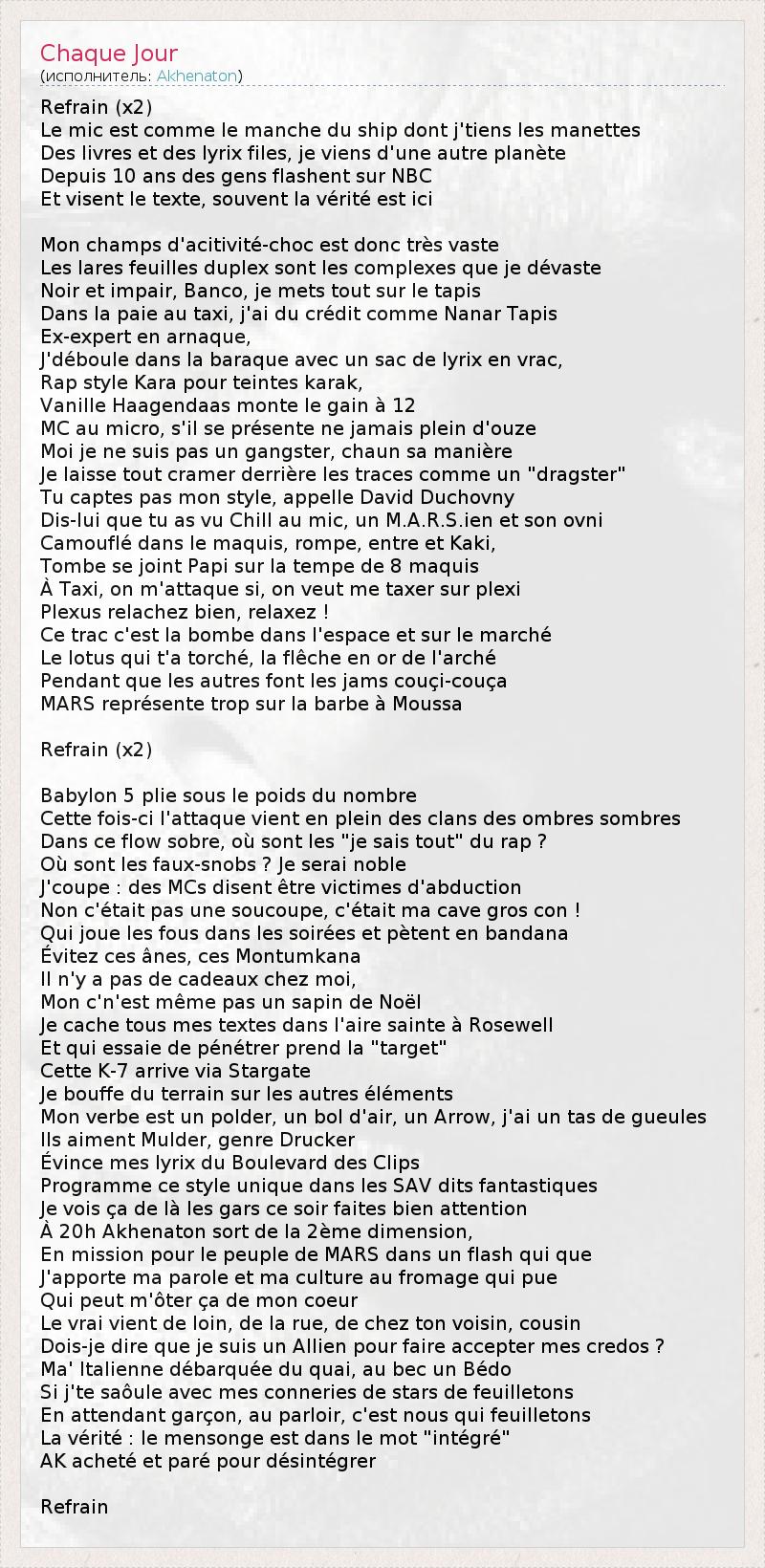 Chaque Jour
(исполнитель: Akhenaton)

Refrain (x2)
Le mic est comme le manche du ship dont j'tiens les manettes
Des livres et des lyrix files, je viens d'une autre planète
Depuis 10 ans des gens flashent sur NBC
Et visent le texte, souvent la vérité est ici

Mon champs d'acitivité-choc est donc très vaste
Les lares feuilles duplex sont les complexes que je dévaste
Noir et impair, Banco, je mets tout sur le tapis
Dans la paie au taxi, j'ai du crédit comme Nanar Tapis
Ex-expert en arnaque,
J'déboule dans la baraque avec un sac de lyrix en vrac,
Rap style Kara pour teintes karak,
Vanille Haagendaas monte le gain à 12
MC au micro, s'il se présente ne jamais plein d'ouze
Moi je ne suis pas un gangster, chaun sa manière
Je laisse tout cramer derrière les traces comme un "dragster"
Tu captes pas mon style, appelle David Duchovny
Dis-lui que tu as vu Chill au mic, un M.A.R.S.ien et son ovni
Camouflé dans le maquis, rompe, entre et Kaki,
Tombe se joint Papi sur la tempe de 8 maquis
À Taxi, on m'attaque si, on veut me taxer sur plexi
Plexus relachez bien, relaxez !
Ce trac c'est la bombe dans l'espace et sur le marché
Le lotus qui t'a torché, la flêche en or de l'arché
Pendant que les autres font les jams couçi-couça
MARS représente trop sur la barbe à Moussa

Refrain (x2)

Babylon 5 plie sous le poids du nombre
Cette fois-ci l'attaque vient en plein des clans des ombres sombres
Dans ce flow sobre, où sont les "je sais tout" du rap ?
Où sont les faux-snobs ? Je serai noble
J'coupe : des MCs disent être victimes d'abduction
Non c'était pas une soucoupe, c'était ma cave gros con !
Qui joue les fous dans les soirées et pètent en bandana
Évitez ces ânes, ces Montumkana
Il n'y a pas de cadeaux chez moi,
Mon c'n'est même pas un sapin de Noël
Je cache tous mes textes dans l'aire sainte à Rosewell
Et qui essaie de pénétrer prend la "target"
Cette K-7 arrive via Stargate
Je bouffe du terrain sur les autres éléments
Mon verbe est un polder, un bol d'air, un Arrow, j'ai un tas de gueules
Ils aiment Mulder, genre Drucker
Évince mes lyrix du Boulevard des Clips
Programme ce style unique dans les SAV dits fantastiques
Je vois ça de là les gars ce soir faites bien attention
À 20h Akhenaton sort de la 2ème dimension,
En mission pour le peuple de MARS dans un flash qui que
J'apporte ma parole et ma culture au fromage qui pue
Qui peut m'ôter ça de mon coeur
Le vrai vient de loin, de la rue, de chez ton voisin, cousin
Dois-je dire que je suis un Allien pour faire accepter mes credos ?
Ma' Italienne débarquée du quai, au bec un Bédo
Si j'te saôule avec mes conneries de stars de feuilletons
En attendant garçon, au parloir, c'est nous qui feuilletons
La vérité : le mensonge est dans le mot "intégré"
AK acheté et paré pour désintégrer

Refrain